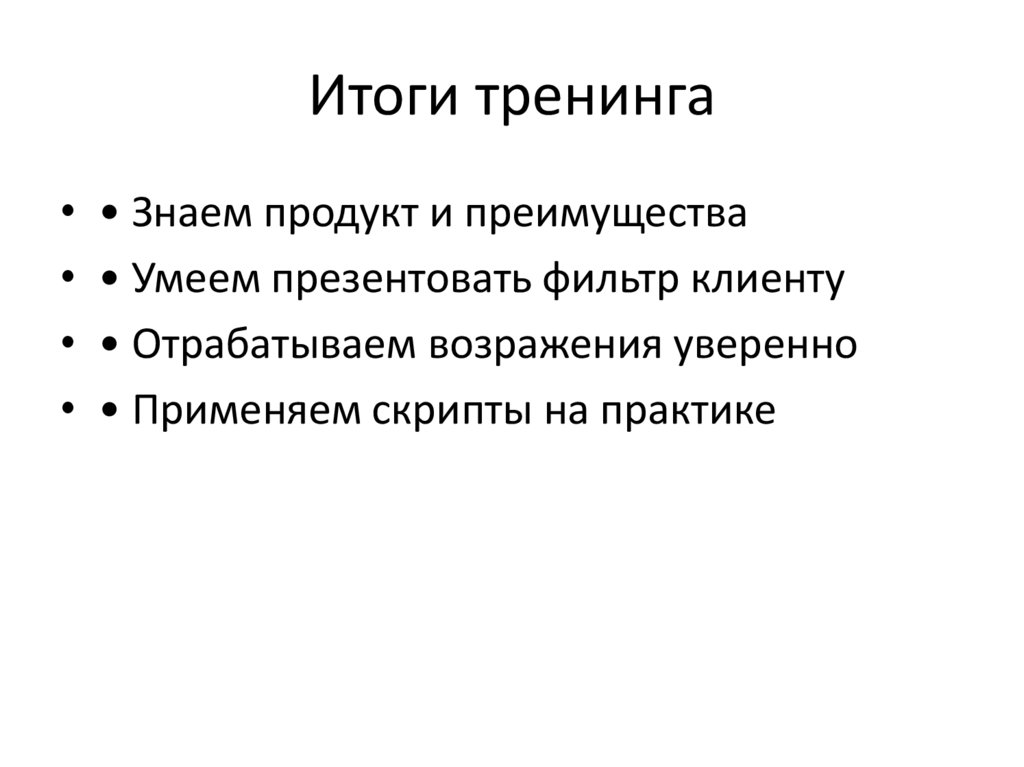 Итоги тренинга

• • Знаем продукт и преимущества
• • Умеем презентовать фильтр клиенту
• • Отрабатываем возражения уверенно
• • Применяем скрипты на практике